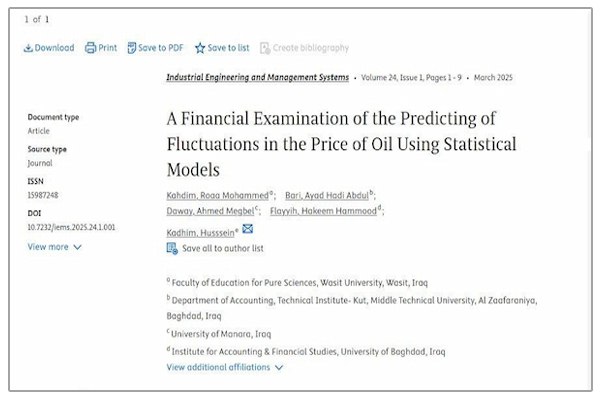 1 of 1

Download Print Save to PDF Save to list Create bibliography

Industrial Engineering and Management Systems • Volume 24, Issue 1, Pages 1 - 9 • March 2025

Document type
Article
Source type
Journal
ISSN
15987248
DOI
10.7232/iems.2025.24.1.001
View more

A Financial Examination of the Predicting of Fluctuations in the Price of Oil Using Statistical Models

Kahdim, Roaa Mohammed$^a$; Bari, Ayad Hadi Abdul$^b$; Daway, Ahmed Megbel$^c$; Flayyih, Hakeem Hammood$^d$; Kadhim, Husssein$^e$

Save all to author list

$^a$ Faculty of Education for Pure Sciences, Wasit University, Wasit, Iraq
$^b$ Department of Accounting, Technical Institute- Kut, Middle Technical University, Al Zaafaraniya, Baghdad, Iraq
$^c$ University of Manara, Iraq
$^d$ Institute for Accounting & Financial Studies, University of Baghdad, Iraq
View additional affiliations